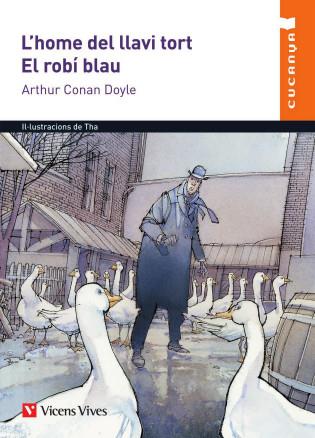 L'home del llavi tort
El robí blau

Arthur Conan Doyle

CUCANYA

Il·lustracions de Tha

Vicens Vives